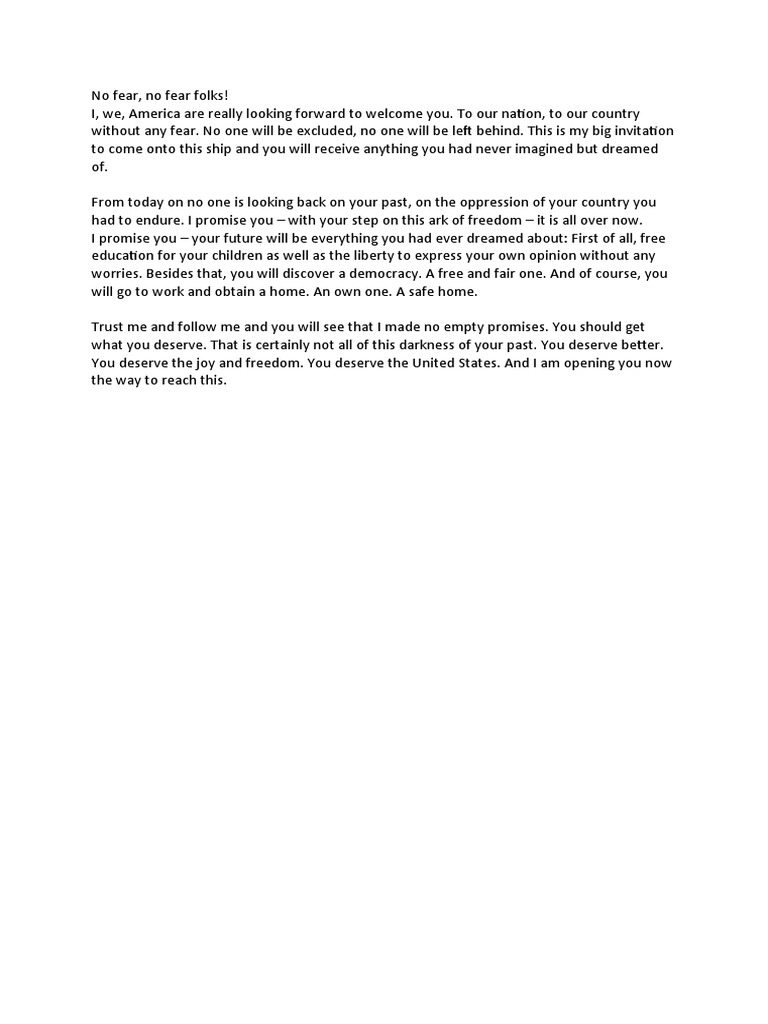 No fear, no fear folks!
I, we, America are really looking forward to welcome you. To our nation, to our country without any fear. No one will be excluded, no one will be left behind. This is my big invitation to come onto this ship and you will receive anything you had never imagined but dreamed of.

From today on no one is looking back on your past, on the oppression of your country you had to endure. I promise you – with your step on this ark of freedom – it is all over now.
I promise you – your future will be everything you had ever dreamed about: First of all, free education for your children as well as the liberty to express your own opinion without any worries. Besides that, you will discover a democracy. A free and fair one. And of course, you will go to work and obtain a home. An own one. A safe home.

Trust me and follow me and you will see that I made no empty promises. You should get what you deserve. That is certainly not all of this darkness of your past. You deserve better. You deserve the joy and freedom. You deserve the United States. And I am opening you now the way to reach this.